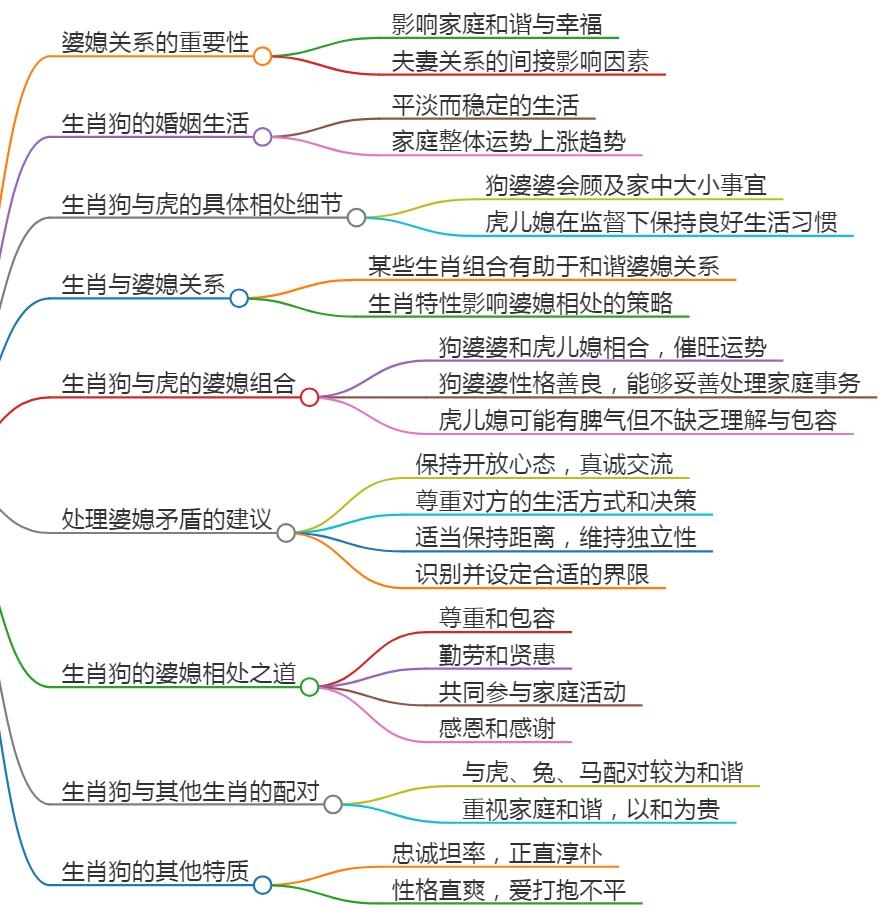 婆媳关系的重要性
影响家庭和谐与幸福
夫妻关系的间接影响因素

生肖狗的婚姻生活
平淡而稳定的生活
家庭整体运势上涨趋势

生肖狗与虎的具体相处细节
狗婆婆会顾及家中大小事宜
虎儿媳在监督下保持良好生活习惯

生肖与婆媳关系
某些生肖组合有助于和谐婆媳关系
生肖特性影响婆媳相处的策略

生肖狗与虎的婆媳组合
狗婆婆和虎儿媳相合，催旺运势
狗婆婆性格善良，能够妥善处理家庭事务
虎儿媳可能有脾气但不缺乏理解与包容

处理婆媳矛盾的建议
保持开放心态，真诚交流
尊重对方的生活方式和决策
适当保持距离，维持独立性
识别并设定合适的界限

生肖狗的婆媳相处之道
尊重和包容
勤劳和贤惠
共同参与家庭活动
感恩和感谢

生肖狗与其他生肖的配对
与虎、兔、马配对较为和谐
重视家庭和谐，以和为贵

生肖狗的其他特质
忠诚坦率，正直淳朴
性格直爽，爱打抱不平